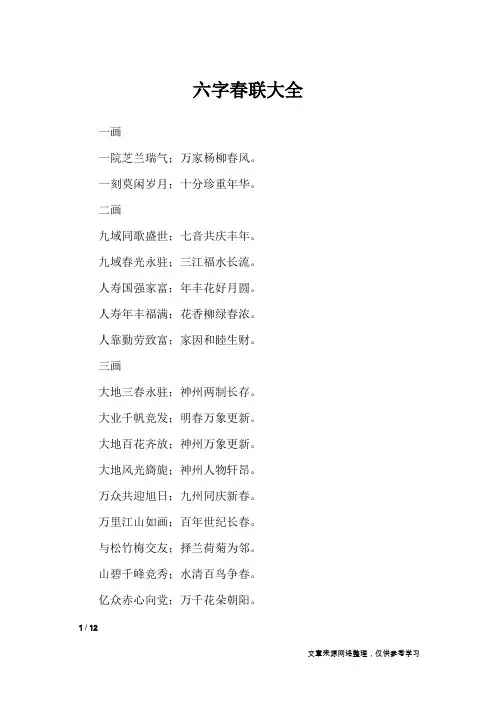 六字春联大全

一画

一院芝兰瑞气；万家杨柳春风。

一刻莫闲岁月；十分珍重年华。

二画

九域同歌盛世；七音共庆丰年。

九域春光永驻；三江福水长流。

人寿国强家富；年丰花好月圆。

人寿年丰福满；花香柳绿春浓。

人靠勤劳致富；家因和睦生财。

三画

大地三春永驻；神州两制长存。

大业千帆竞发；明春万象更新。

大地百花齐放；神州万象更新。

大地风光旖旎；神州人物轩昂。

万众共迎旭日；九州同庆新春。

万里江山如画；百年世纪长春。

与松竹梅交友；择兰荷菊为邻。

山碧千峰竞秀；水清百鸟争春。

亿众赤心向党；万千花朵朝阳。

1 / 12

文章来源网络整理，仅供参考学习